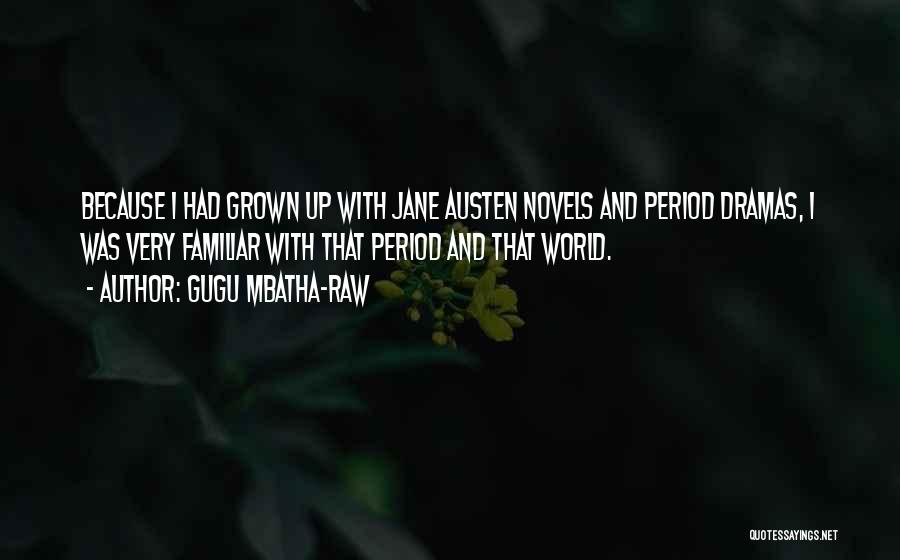 BECAUSE I HAD GROWN UP WITH JANE AUSTEN NOVELS AND PERIOD DRAMAS, I WAS VERY FAMILIAR WITH THAT PERIOD AND THAT WORLD.

- AUTHOR: GUGU MBATHA-RAW

QUOTESSAYINGS.NET